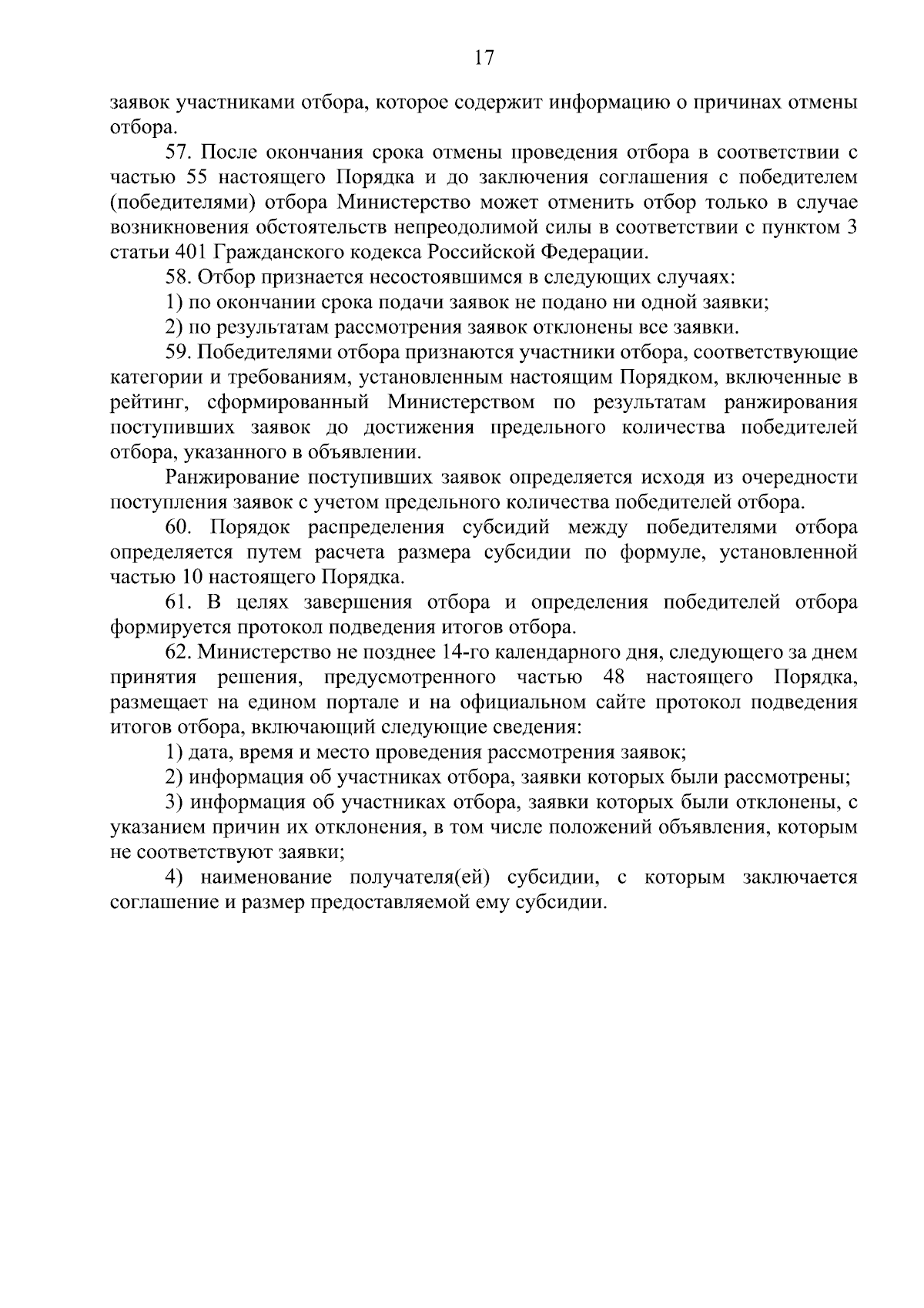 17

заявок участниками отбора, которое содержит информацию о причинах отмены отбора.

57. После окончания срока отмены проведения отбора в соответствии с частью 55 настоящего Порядка и до заключения соглашения с победителем (победителями) отбора Министерство может отменить отбор только в случае возникновения обстоятельств непреодолимой силы в соответствии с пунктом 3 статьи 401 Гражданского кодекса Российской Федерации.

58. Отбор признается несостоявшимся в следующих случаях:

1) по окончании срока подачи заявок не подано ни одной заявки;

2) по результатам рассмотрения заявок отклонены все заявки.

59. Победителями отбора признаются участники отбора, соответствующие категории и требованиям, установленным настоящим Порядком, включенные в рейтинг, сформированный Министерством по результатам ранжирования поступивших заявок до достижения предельного количества победителей отбора, указанного в объявлении.

Ранжирование поступивших заявок определяется исходя из очередности поступления заявок с учетом предельного количества победителей отбора.

60. Порядок распределения субсидий между победителями отбора определяется путем расчета размера субсидии по формуле, установленной частью 10 настоящего Порядка.

61. В целях завершения отбора и определения победителей отбора формируется протокол подведения итогов отбора.

62. Министерство не позднее 14-го календарного дня, следующего за днем принятия решения, предусмотренного частью 48 настоящего Порядка, размещает на едином портале и на официальном сайте протокол подведения итогов отбора, включающий следующие сведения:

1) дата, время и место проведения рассмотрения заявок;

2) информация об участниках отбора, заявки которых были рассмотрены;

3) информация об участниках отбора, заявки которых были отклонены, с указанием причин их отклонения, в том числе положений объявления, которым не соответствуют заявки;

4) наименование получателя(ей) субсидии, с которым заключается соглашение и размер предоставляемой ему субсидии.